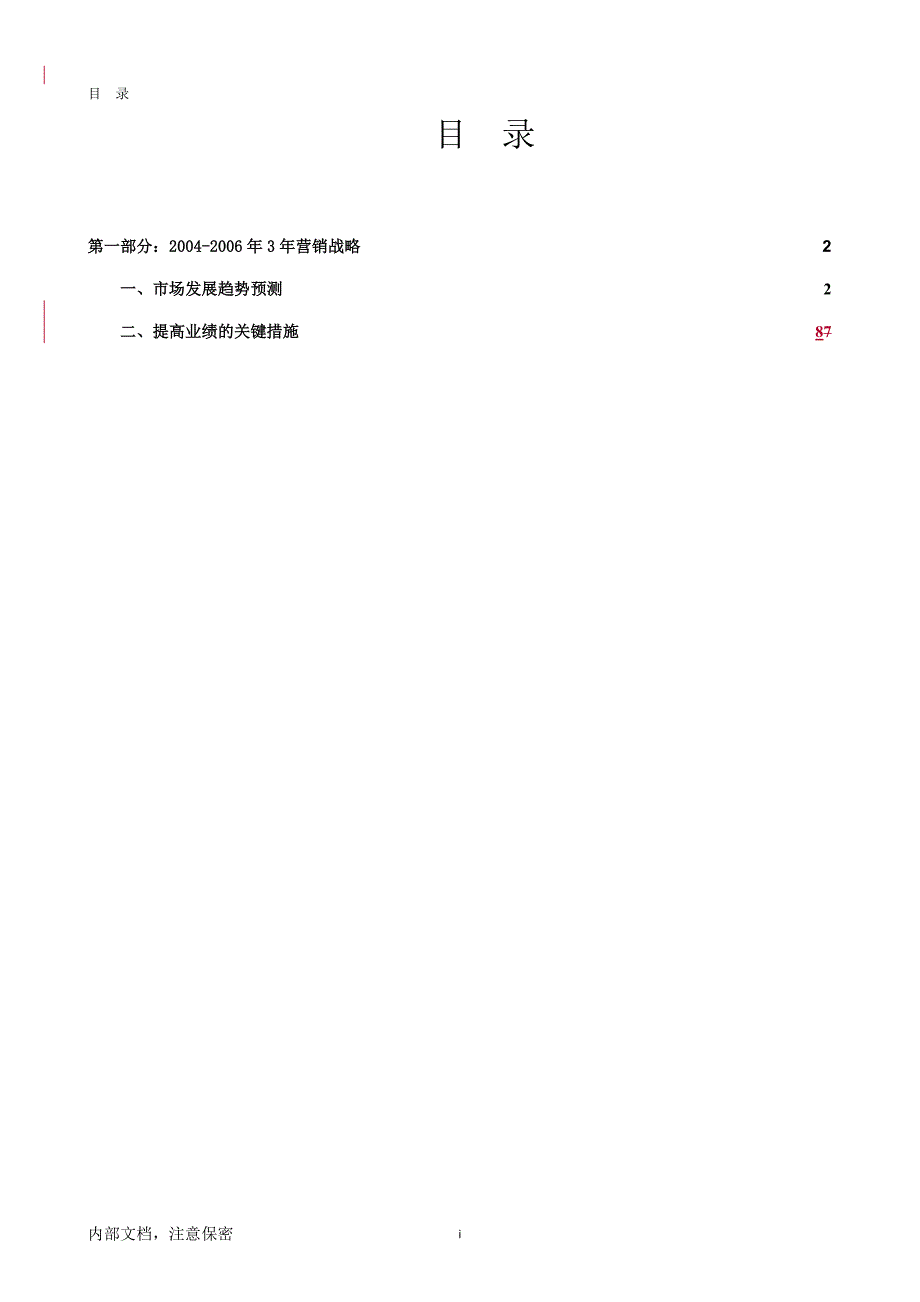 目 录

目 录

第一部分：2004-2006 年 3 年营销战略 2

一、市场发展趋势预测 2

二、提高业绩的关键措施 87

内部文档，注意保密 i